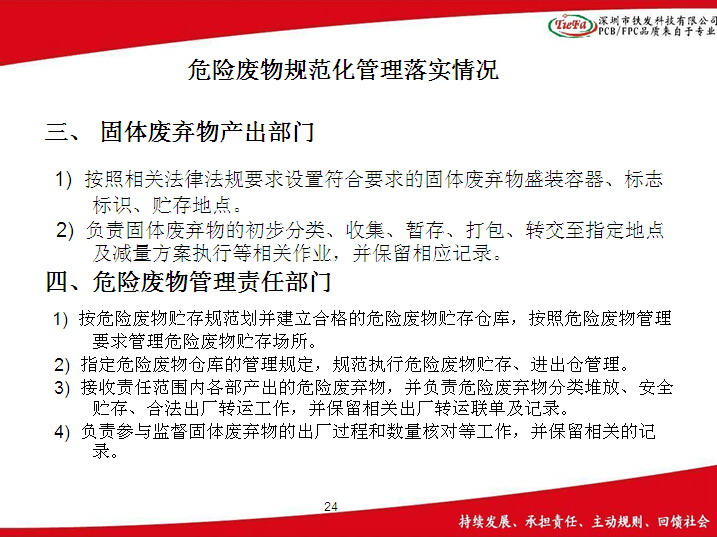 TieFa 深圳市铁发科技有限公司
PCB/FPC品质来自于专业

危险废物规范化管理落实情况

三、 固体废弃物产出部门

1) 按照相关法律法规要求设置符合要求的固体废弃物盛装容器、标志标识、贮存地点。
2) 负责固体废弃物的初步分类、收集、暂存、打包、转交至指定地点及减量方案执行等相关作业，并保留相应记录。

四、危险废物管理责任部门

1) 按危险废物贮存规范划并建立合格的危险废物贮存仓库，按照危险废物管理要求管理危险废物贮存场所。
2) 指定危险废物仓库的管理规定，规范执行危险废物贮存、进出仓管理。
3) 接收责任范围内各部产出的危险废弃物，并负责危险废弃物分类堆放、安全贮存、合法出厂转运工作，并保留相关出厂转运联单及记录。
4) 负责参与监督固体废弃物的出厂过程和数量核对等工作，并保留相关的记录。

24

持续发展、承担责任、主动规则、回馈社会